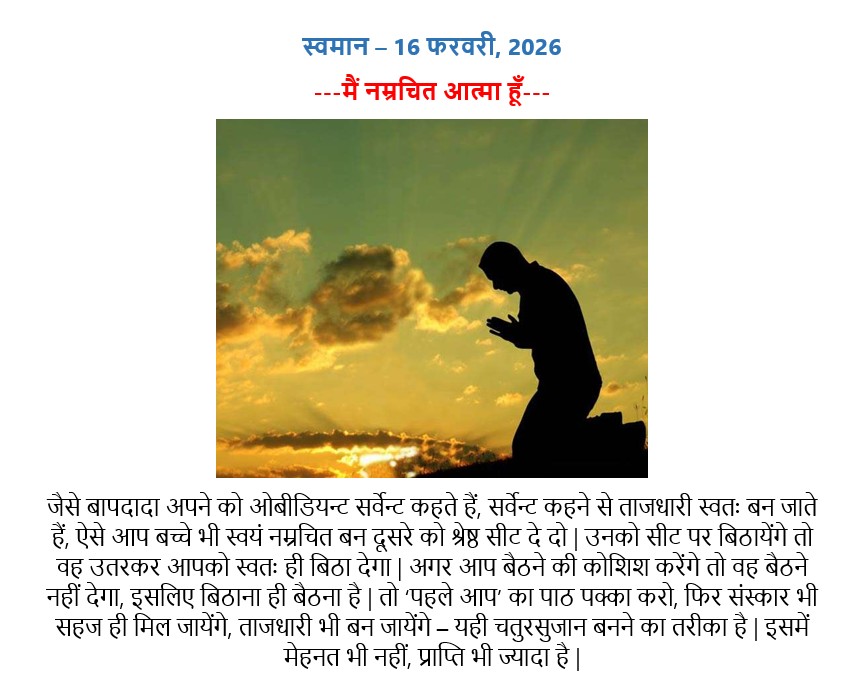 स्वमान – 16 फरवरी, 2026

---मैं नम्रचित आत्मा हूँ---

जैसे बापदादा अपने को ओबीडियन्ट सर्वेन्ट कहते हैं, सर्वेन्ट कहने से ताजधारी स्वतः बन जाते हैं, ऐसे आप बच्चे भी स्वयं नम्रचित बन दूसरे को श्रेष्ठ सीट दे दो | उनको सीट पर बिठायेंगे तो वह उतरकर आपको स्वतः ही बिठा देगा | अगर आप बैठने की कोशिश करेंगे तो वह बैठने नहीं देगा, इसलिए बिठाना ही बैठना है | तो 'पहले आप' का पाठ पक्का करो, फिर संस्कार भी सहज ही मिल जायेंगे, ताजधारी भी बन जायेंगे – यही चतुरसुजान बनने का तरीका है | इसमें मेहनत भी नहीं, प्राप्ति भी ज्यादा है |